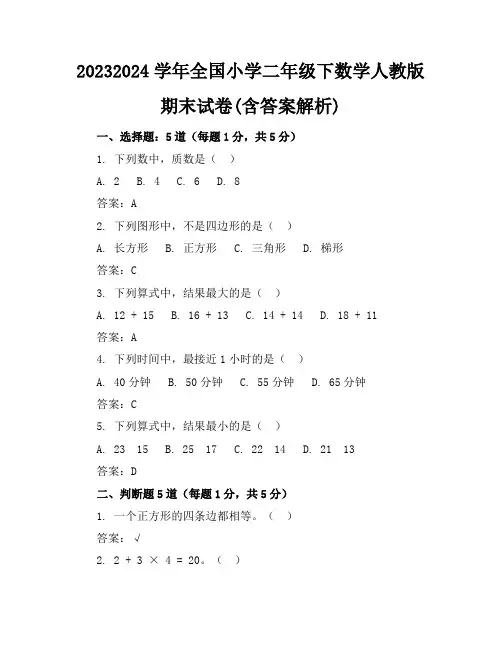 20232024 学年全国小学二年级下数学人教版期末试卷(含答案解析)

一、选择题：5 道（每题 1 分，共 5 分）

1. 下列数中，质数是（ ）

A. 2 B. 4 C. 6 D. 8

答案：A

2. 下列图形中，不是四边形的是（ ）

A. 长方形 B. 正方形 C. 三角形 D. 梯形

答案：C

3. 下列算式中，结果最大的是（ ）

A. 12 + 15 B. 16 + 13 C. 14 + 14 D. 18 + 11

答案：A

4. 下列时间中，最接近 1 小时的是（ ）

A. 40 分钟 B. 50 分钟 C. 55 分钟 D. 65 分钟

答案：C

5. 下列算式中，结果最小的是（ ）

A. 23 15 B. 25 17 C. 22 14 D. 21 13

答案：D

二、判断题 5 道（每题 1 分，共 5 分）

1. 一个正方形的四条边都相等。（ ）

答案：√

2. 2 + 3 × 4 = 20。（ ）